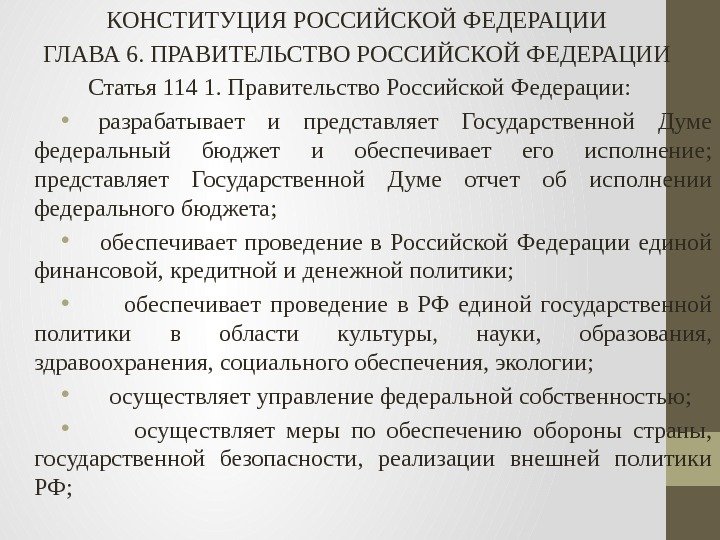 КОНСТИТУЦИЯ РОССИЙСКОЙ ФЕДЕРАЦИИ
ГЛАВА 6. ПРАВИТЕЛЬСТВО РОССИЙСКОЙ ФЕДЕРАЦИИ
Статья 114 1. Правительство Российской Федерации:

• разрабатывает и представляет Государственной Думе федеральный бюджет и обеспечивает его исполнение; представляет Государственной Думе отчет об исполнении федерального бюджета;

• обеспечивает проведение в Российской Федерации единой финансовой, кредитной и денежной политики;

• обеспечивает проведение в РФ единой государственной политики в области культуры, науки, образования, здравоохранения, социального обеспечения, экологии;

• осуществляет управление федеральной собственностью;

• осуществляет меры по обеспечению обороны страны, государственной безопасности, реализации внешней политики РФ;